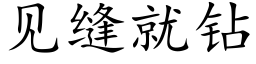 见缝就钻